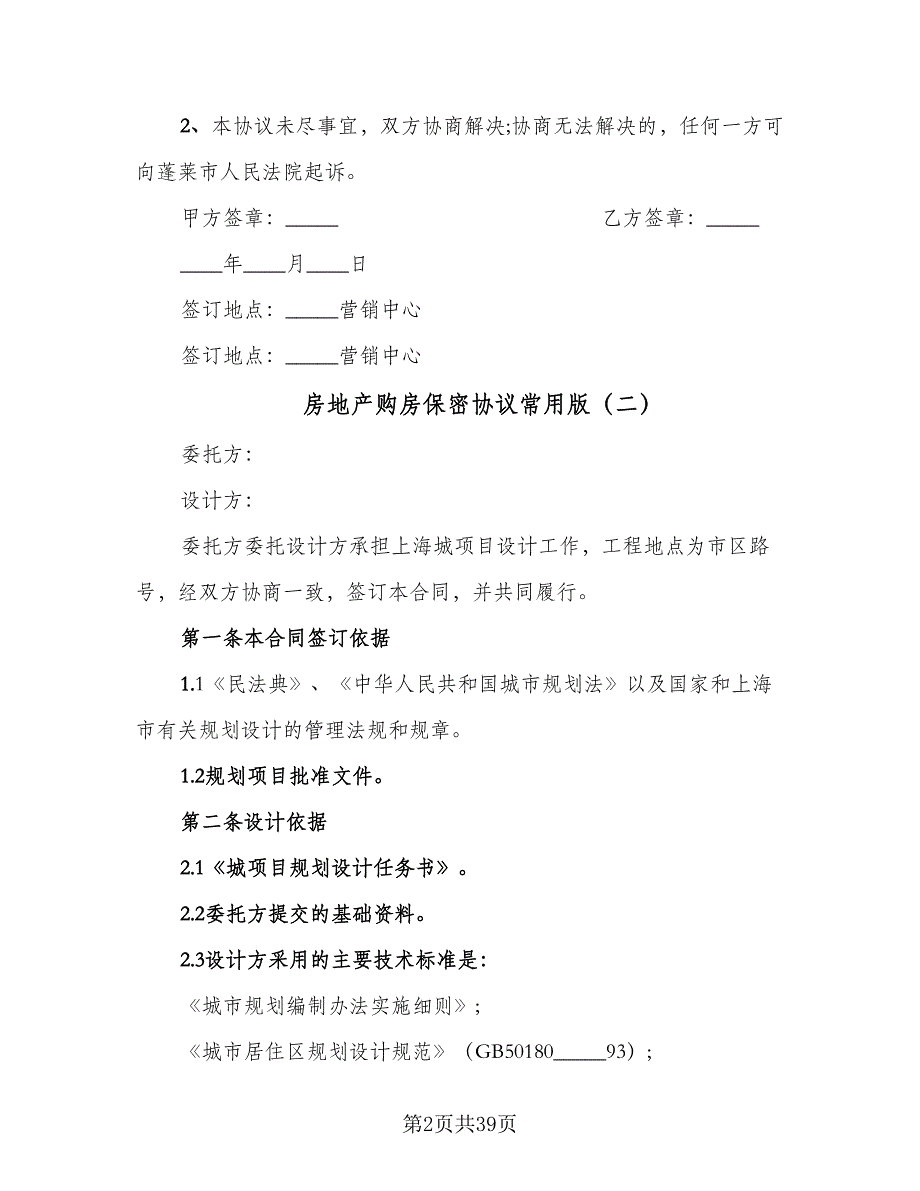 2、本协议未尽事宜，双方协商解决;协商无法解决的，任何一方可向蓬莱市人民法院起诉。

甲方签章：_____　　　　　　　　乙方签章：_____

____年____月____日

签订地点：_____营销中心

签订地点：_____营销中心

房地产购房保密协议常用版（二）

委托方：

设计方：

委托方委托设计方承担上海城项目设计工作，工程地点为市区路号，经双方协商一致，签订本合同，并共同履行。

第一条本合同签订依据

1.1《民法典》、《中华人民共和国城市规划法》以及国家和上海市有关规划设计的管理法规和规章。

1.2规划项目批准文件。

第二条设计依据

2.1《城项目规划设计任务书》。

2.2委托方提交的基础资料。

2.3设计方采用的主要技术标准是：

《城市规划编制办法实施细则》；

《城市居住区规划设计规范》（GB50180_____93）；

第2页共39页